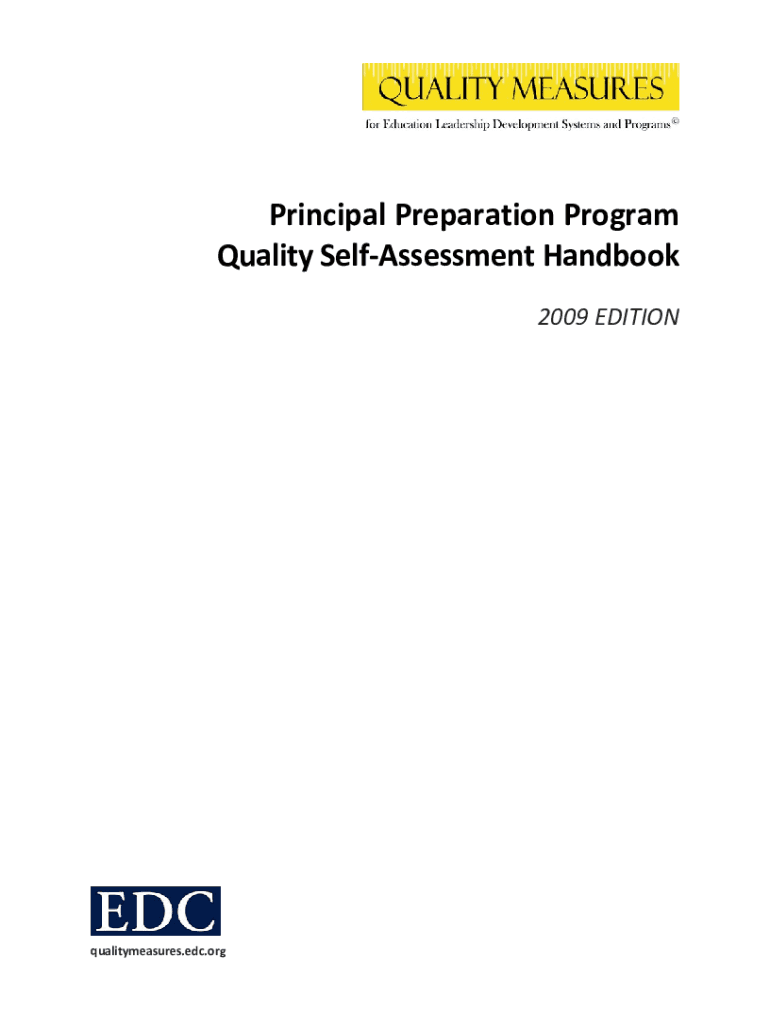 QUALITY MEASURES

for Education Leadership Development Systems and Programs©

Principal Preparation Program
Quality Self-Assessment Handbook

2009 EDITION

EDC

qualitymeasures.edc.org